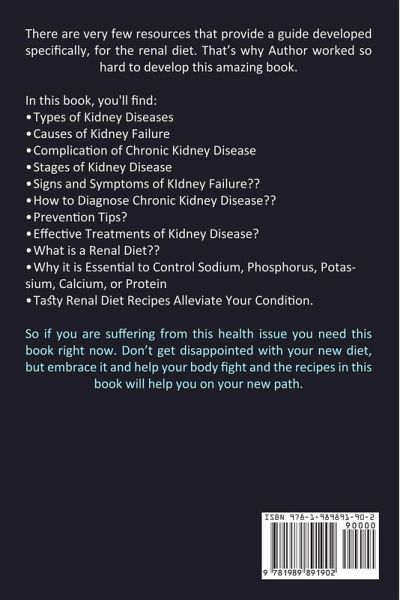 There are very few resources that provide a guide developed specifically, for the renal diet. That's why Author worked so hard to develop this amazing book.

In this book, you'll find:
• Types of Kidney Diseases
• Causes of Kidney Failure
• Complication of Chronic Kidney Disease
• Stages of Kidney Disease
• Signs and Symptoms of KIdney Failure??
• How to Diagnose Chronic Kidney Disease??
• Prevention Tips?
• Effective Treatments of Kidney Disease?
• What is a Renal Diet??
• Why it is Essential to Control Sodium, Phosphorus, Potassium, Calcium, or Protein
• Tasty Renal Diet Recipes Alleviate Your Condition.

So if you are suffering from this health issue you need this book right now. Don't get disappointed with your new diet, but embrace it and help your body fight and the recipes in this book will help you on your new path.

ISBN 978-1-989891-90-2
90000
9 781989 891902